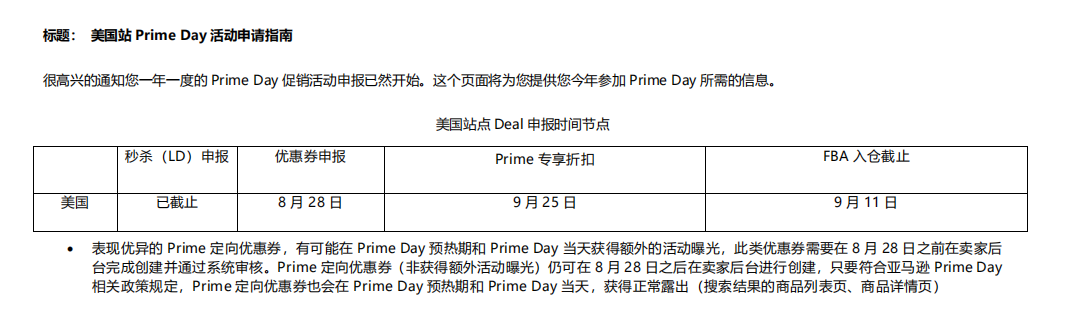 标题： 美国站 Prime Day 活动申请指南

很高兴的通知您一年一度的 Prime Day 促销活动申报已然开始。这个页面将为您提供您今年参加 Prime Day 所需的信息。

美国站点 Deal 申报时间节点

| | 秒杀（LD）申报 | 优惠券申报 | Prime 专享折扣 | FBA 入仓截止 |
|---|---|---|---|---|
| 美国 | 已截止 | 8 月 28 日 | 9 月 25 日 | 9 月 11 日 |

• 表现优异的 Prime 定向优惠券，有可能在 Prime Day 预热期和 Prime Day 当天获得额外的活动曝光，此类优惠券需要在 8 月 28 日之前在卖家后台完成创建并通过系统审核。Prime 定向优惠券（非获得额外活动曝光）仍可在 8 月 28 日之后在卖家后台进行创建，只要符合亚马逊 Prime Day 相关政策规定，Prime 定向优惠券也会在 Prime Day 预热期和 Prime Day 当天，获得正常露出（搜索结果的商品列表页、商品详情页）